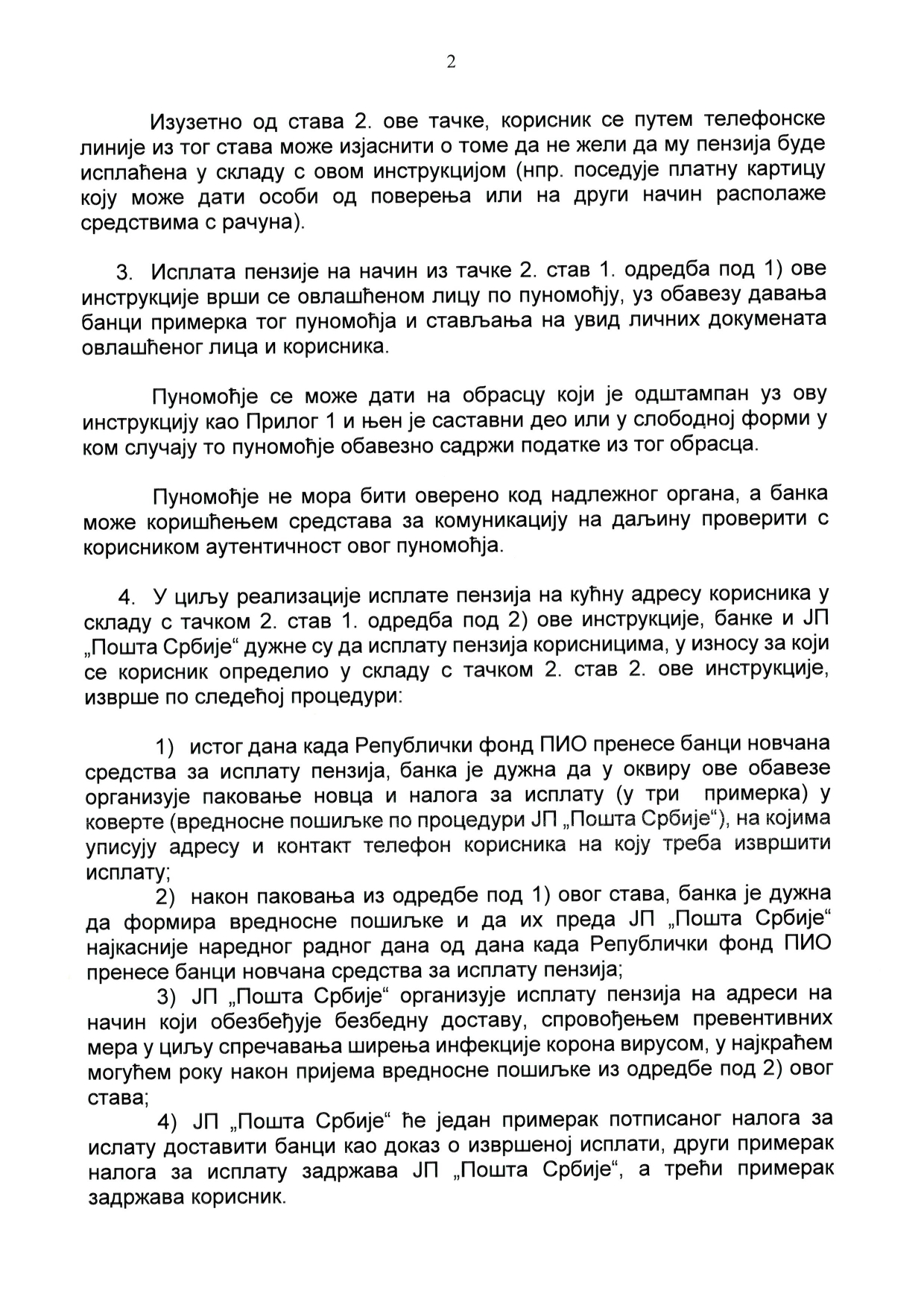 2

Изузетно од става 2. ове тачке, корисник се путем телефонске линије из тог става може изјаснити о томе да не жели да му пензија буде исплаћена у складу с овом инструкцијом (нпр. поседује платну картицу коју може дати особи од поверења или на други начин располаже средствима с рачуна).

3. Исплата пензије на начин из тачке 2. став 1. одредба под 1) ове инструкције врши се овлашћеном лицу по пуномоћју, уз обавезу давања банци примерка тог пуномоћја и стављања на увид личних докумената овлашћеног лица и корисника.

Пуномоћје се може дати на обрасцу који је одштампан уз ову инструкцију као Прилог 1 и њен је саставни део или у слободној форми у ком случају то пуномоћје обавезно садржи податке из тог обрасца.

Пуномоћје не мора бити оверено код надлежног органа, а банка може коришћењем средстава за комуникацију на даљину проверити с корисником аутентичност овог пуномоћја.

4. У циљу реализације исплате пензија на кућну адресу корисника у складу с тачком 2. став 1. одредба под 2) ове инструкције, банке и ЈП „Пошта Србије“ дужне су да исплату пензија корисницима, у износу за који се корисник определио у складу с тачком 2. став 2. ове инструкције, изврше по следећој процедури:

1) истог дана када Републички фонд ПИО пренесе банци новчана средства за исплату пензија, банка је дужна да у оквиру ове обавезе организује паковање новца и налога за исплату (у три примерка) у коверте (вредносне пошиљке по процедури ЈП „Пошта Србије“), на којима уписују адресу и контакт телефон корисника на коју треба извршити исплату;

2) након паковања из одредбе под 1) овог става, банка је дужна да формира вредносне пошиљке и да их преда ЈП „Пошта Србије“ најкасније наредног радног дана од дана када Републички фонд ПИО пренесе банци новчана средства за исплату пензија;

3) ЈП „Пошта Србије“ организује исплату пензија на адреси на начин који обезбеђује безбедну доставу, спровођењем превентивних мера у циљу спречавања ширења инфекције корона вирусом, у најкраћем могућем року након пријема вредносне пошиљке из одредбе под 2) овог става;

4) ЈП „Пошта Србије“ ће један примерак потписаног налога за ислату доставити банци као доказ о извршеној исплати, други примерак налога за исплату задржава ЈП „Пошта Србије“, а трећи примерак задржава корисник.